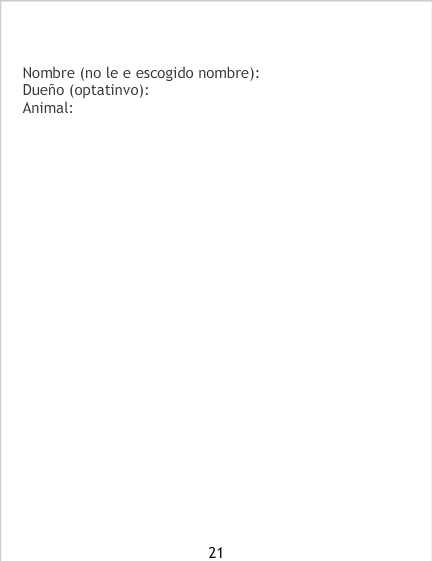 Nombre (no le e escogido nombre):
Dueño (optatinvo):
Animal:

21